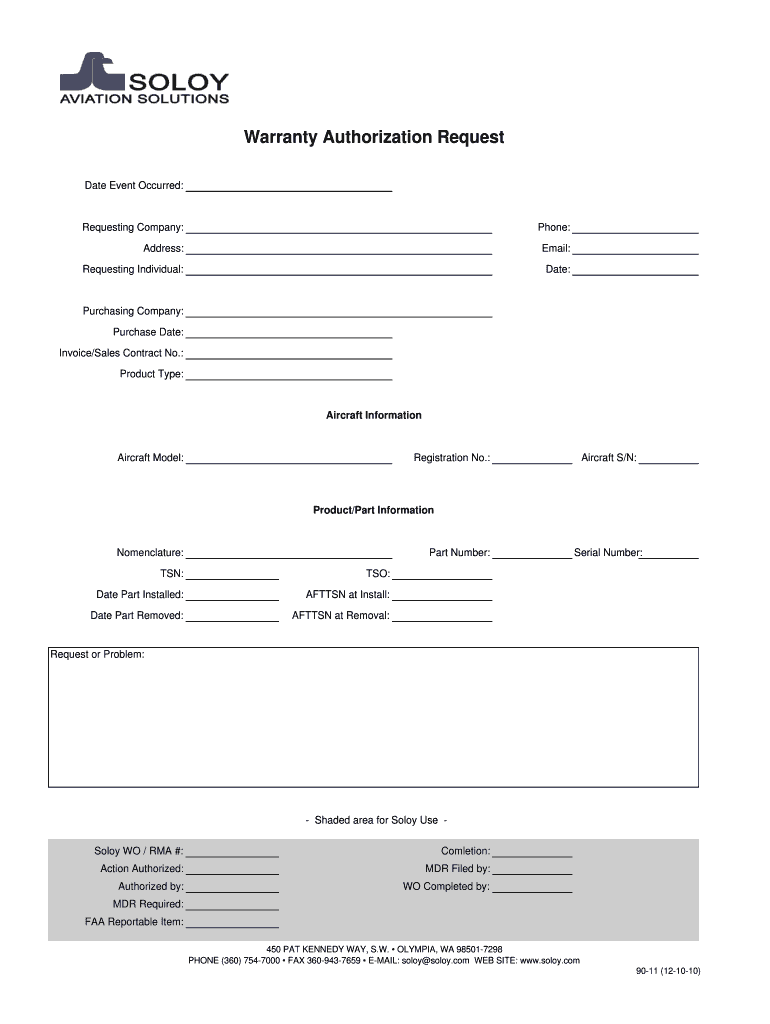 SOLOY
AVIATION SOLUTIONS

Warranty Authorization Request

Date Event Occurred:

Requesting Company:
Phone:
Address:
Email:
Requesting Individual:
Date:

Purchasing Company:
Purchase Date:
Invoice/Sales Contract No.:
Product Type:

Aircraft Information

Aircraft Model:
Registration No.:
Aircraft S/N:

Product/Part Information

Nomenclature:
Part Number:
Serial Number:
TSN:
TSO:
Date Part Installed:
AFTTSN at Install:
Date Part Removed:
AFTTSN at Removal:

Request or Problem:

- Shaded area for Soloy Use -

Soloy WO / RMA #:
Comletion:
Action Authorized:
MDR Filed by:
Authorized by:
WO Completed by:
MDR Required:
FAA Reportable Item:

450 PAT KENNEDY WAY, S.W. • OLYMPIA, WA 98501-7298
PHONE (360) 754-7000 • FAX 360-943-7659 • E-MAIL: soloy@soloy.com WEB SITE: www.soloy.com

90-11 (12-10-10)